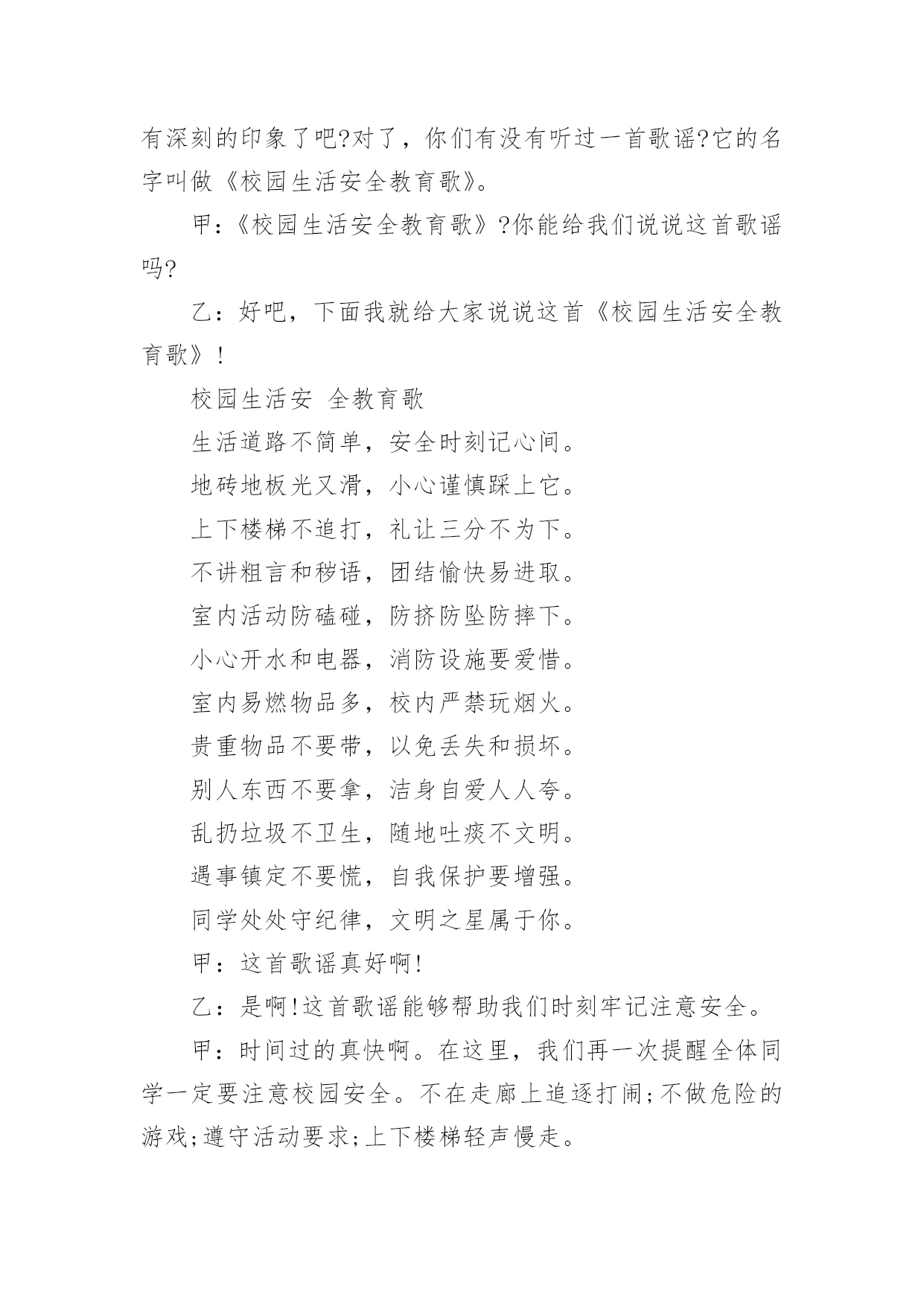 有深刻的印象了吧?对了，你们有没有听过一首歌谣?它的名字叫做《校园生活安全教育歌》。

甲:《校园生活安全教育歌》?你能给我们说说这首歌谣吗?

乙：好吧，下面我就给大家说说这首《校园生活安全教育歌》!

校园生活安 全教育歌

生活道路不简单，安全时刻记心间。

地砖地板光又滑，小心谨慎踩上它。

上下楼梯不追打，礼让三分不为下。

不讲粗言和秽语，团结愉快易进取。

室内活动防磕碰，防挤防坠防摔下。

小心开水和电器，消防设施要爱惜。

室内易燃物品多，校内严禁玩烟火。

贵重物品不要带，以免丢失和损坏。

别人东西不要拿，洁身自爱人人夸。

乱扔垃圾不卫生，随地吐痰不文明。

遇事镇定不要慌，自我保护要增强。

同学处处守纪律，文明之星属于你。

甲：这首歌谣真好啊!

乙：是啊!这首歌谣能够帮助我们时刻牢记注意安全。

甲：时间过的真快啊。在这里，我们再一次提醒全体同学一定要注意校园安全。不在走廊上追逐打闹;不做危险的游戏;遵守活动要求;上下楼梯轻声慢走。